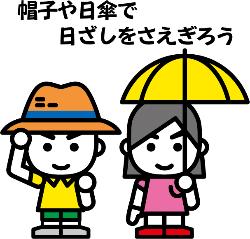 帽子や日傘で
日ざしをさえぎろう